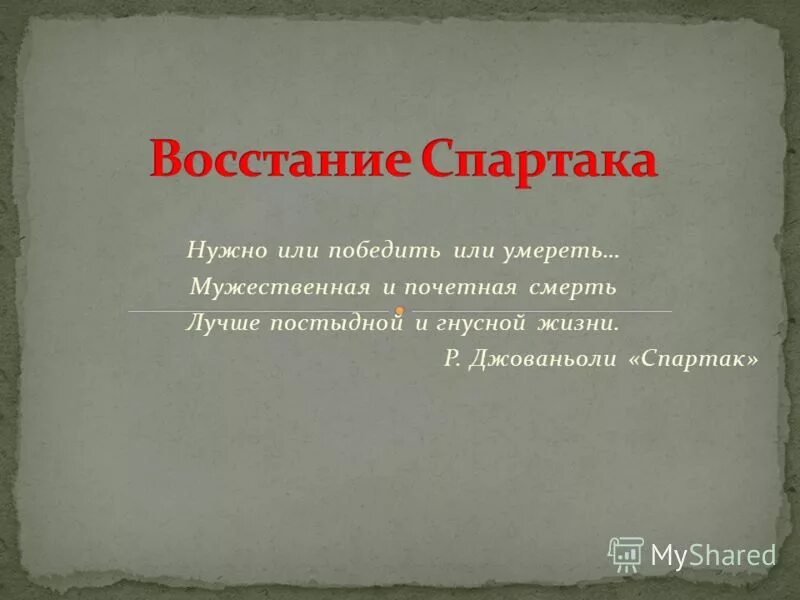 Восстание Спартака

Нужно или победить или умереть…
Мужественная и почетная смерть
Лучше постыдной и гнусной жизни.
Р. Джованьоли «Спартак»

MyShared